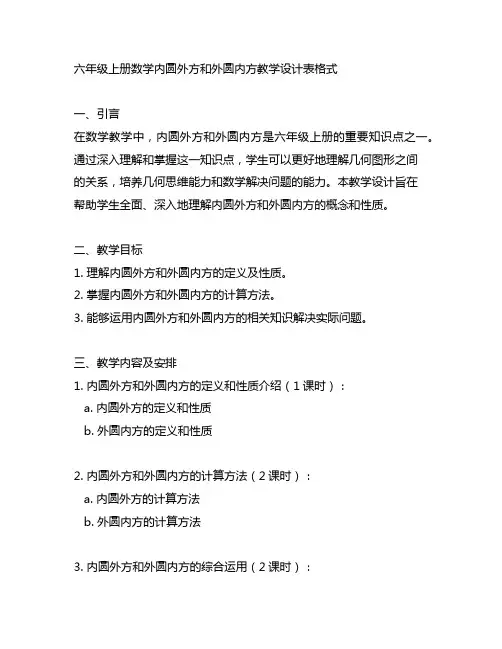 六年级上册数学内圆外方和外圆内方教学设计表格式

一、引言
在数学教学中，内圆外方和外圆内方是六年级上册的重要知识点之一。通过深入理解和掌握这一知识点，学生可以更好地理解几何图形之间的关系，培养几何思维能力和数学解决问题的能力。本教学设计旨在帮助学生全面、深入地理解内圆外方和外圆内方的概念和性质。

二、教学目标
1. 理解内圆外方和外圆内方的定义及性质。
2. 掌握内圆外方和外圆内方的计算方法。
3. 能够运用内圆外方和外圆内方的相关知识解决实际问题。

三、教学内容及安排
1. 内圆外方和外圆内方的定义和性质介绍（1课时）：
a. 内圆外方的定义和性质
b. 外圆内方的定义和性质

2. 内圆外方和外圆内方的计算方法（2课时）：
a. 内圆外方的计算方法
b. 外圆内方的计算方法

3. 内圆外方和外圆内方的综合运用（2课时）：